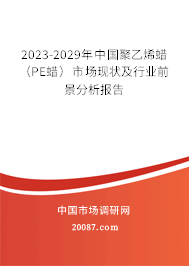 2023-2029年中国聚乙烯蜡（PE蜡）市场现状及行业前景分析报告

中国市场调研网

20087.com